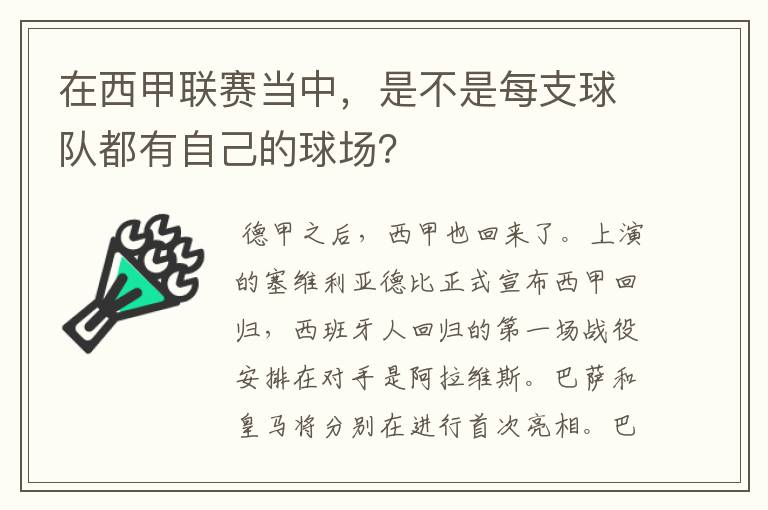 在西甲联赛当中，是不是每支球队都有自己的球场？

德甲之后，西甲也回来了。上演的塞维利亚德比正式宣布西甲回归，西班牙人回归的第一场战役安排在对手是阿拉维斯。巴萨和皇马将分别在进行首次亮相。巴